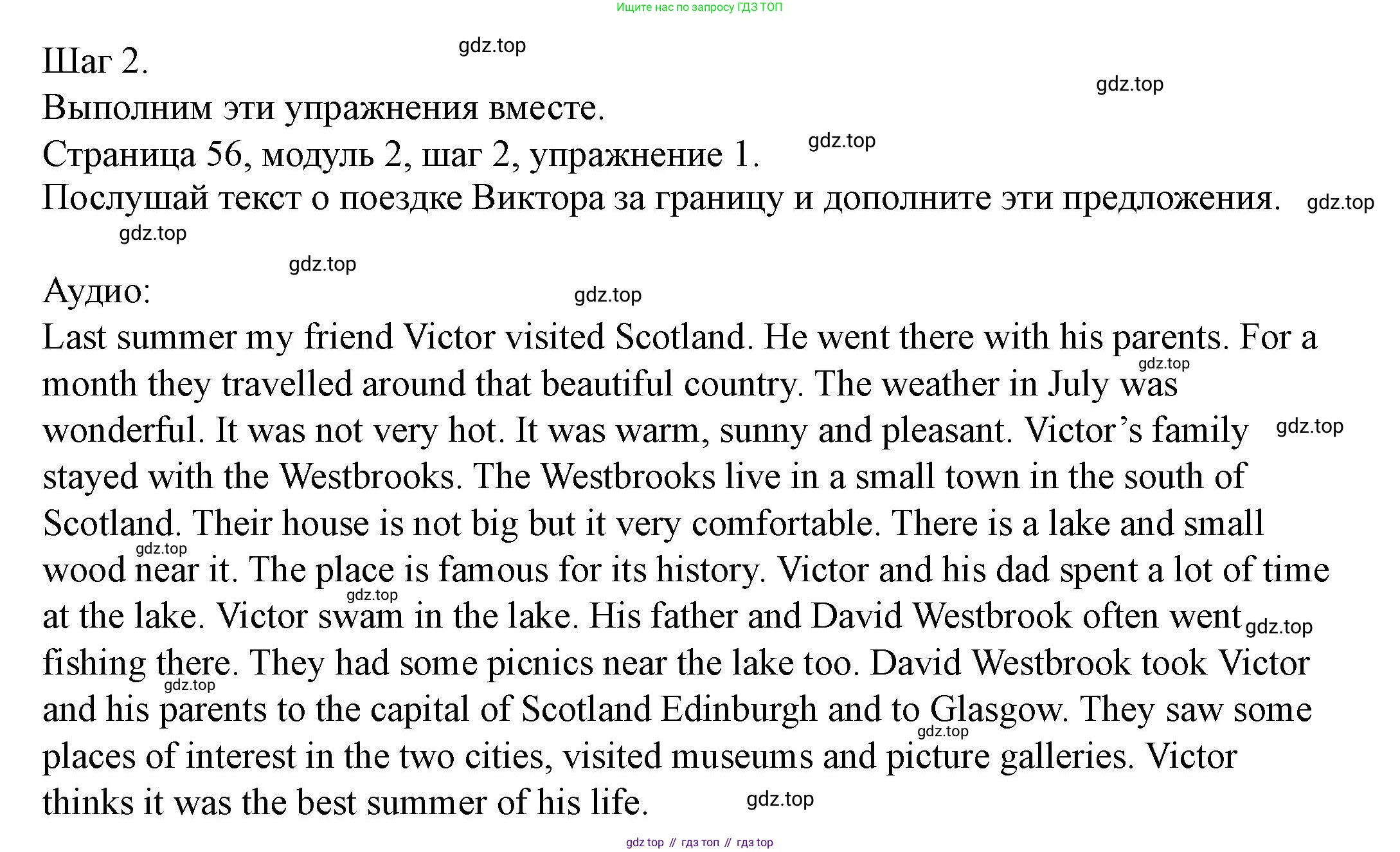 Ищите нас по запросу ГДЗ ТОП

Шаг 2.
Выполним эти упражнения вместе.
Страница 56, модуль 2, шаг 2, упражнение 1.
Послушай текст о поездке Виктора за границу и дополните эти предложения.

Аудио:
Last summer my friend Victor visited Scotland. He went there with his parents. For a month they travelled around that beautiful country. The weather in July was wonderful. It was not very hot. It was warm, sunny and pleasant. Victor's family stayed with the Westbrooks. The Westbrooks live in a small town in the south of Scotland. Their house is not big but it very comfortable. There is a lake and small wood near it. The place is famous for its history. Victor and his dad spent a lot of time at the lake. Victor swam in the lake. His father and David Westbrook often went fishing there. They had some picnics near the lake too. David Westbrook took Victor and his parents to the capital of Scotland Edinburgh and to Glasgow. They saw some places of interest in the two cities, visited museums and picture galleries. Victor thinks it was the best summer of his life.

gdz top // гдз топ // гдз top

gdz.top